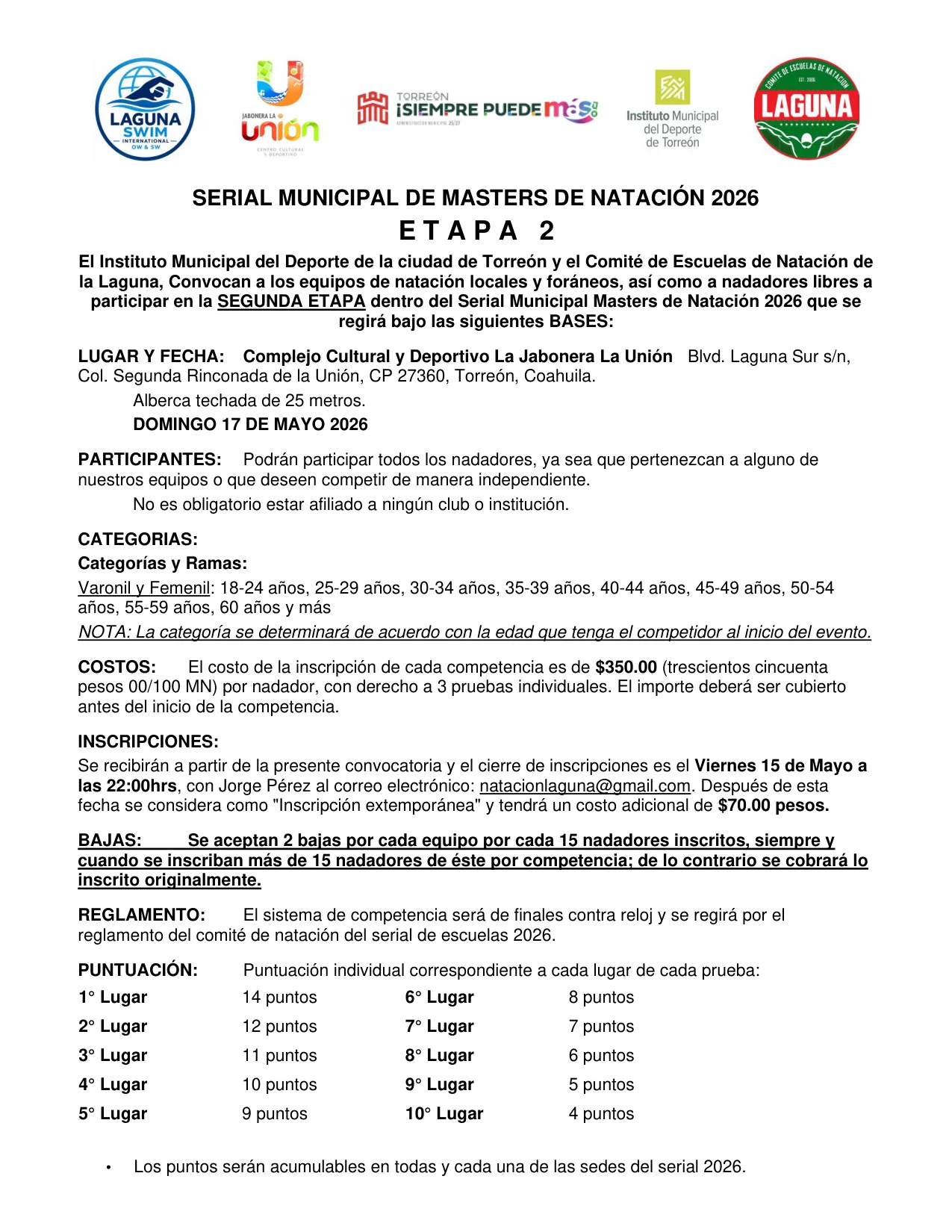 LAGUNA SWIM INTERNATIONAL OW & SW

JABONERA LA unión CENTRO CULTURAL Y DEPORTIVO

TORREÓN ¡SIEMPRE PUEDE más! ADMINISTRACIÓN MUNICIPAL 25/27

Instituto Municipal del Deporte de Torreón

COMITÉ DE ESCUELAS DE NATACIÓN EST. 2006 LAGUNA

SERIAL MUNICIPAL DE MASTERS DE NATACIÓN 2026

E T A P A 2

El Instituto Municipal del Deporte de la ciudad de Torreón y el Comité de Escuelas de Natación de la Laguna, Convocan a los equipos de natación locales y foráneos, así como a nadadores libres a participar en la SEGUNDA ETAPA dentro del Serial Municipal Masters de Natación 2026 que se regirá bajo las siguientes BASES:

LUGAR Y FECHA: Complejo Cultural y Deportivo La Jabonera La Unión Blvd. Laguna Sur s/n, Col. Segunda Rinconada de la Unión, CP 27360, Torreón, Coahuila.

Alberca techada de 25 metros.

DOMINGO 17 DE MAYO 2026

PARTICIPANTES: Podrán participar todos los nadadores, ya sea que pertenezcan a alguno de nuestros equipos o que deseen competir de manera independiente.

No es obligatorio estar afiliado a ningún club o institución.

CATEGORIAS:

Categorías y Ramas:

Varonil y Femenil: 18-24 años, 25-29 años, 30-34 años, 35-39 años, 40-44 años, 45-49 años, 50-54 años, 55-59 años, 60 años y más

NOTA: La categoría se determinará de acuerdo con la edad que tenga el competidor al inicio del evento.

COSTOS: El costo de la inscripción de cada competencia es de $350.00 (trescientos cincuenta pesos 00/100 MN) por nadador, con derecho a 3 pruebas individuales. El importe deberá ser cubierto antes del inicio de la competencia.

INSCRIPCIONES:

Se recibirán a partir de la presente convocatoria y el cierre de inscripciones es el Viernes 15 de Mayo a las 22:00hrs, con Jorge Pérez al correo electrónico: natacionlaguna@gmail.com. Después de esta fecha se considera como "Inscripción extemporánea" y tendrá un costo adicional de $70.00 pesos.

BAJAS: Se aceptan 2 bajas por cada equipo por cada 15 nadadores inscritos, siempre y cuando se inscriban más de 15 nadadores de éste por competencia; de lo contrario se cobrará lo inscrito originalmente.

REGLAMENTO: El sistema de competencia será de finales contra reloj y se regirá por el reglamento del comité de natación del serial de escuelas 2026.

PUNTUACIÓN: Puntuación individual correspondiente a cada lugar de cada prueba:

| 1° Lugar | 14 puntos | 6° Lugar | 8 puntos |
|---|---|---|---|
| 2° Lugar | 12 puntos | 7° Lugar | 7 puntos |
| 3° Lugar | 11 puntos | 8° Lugar | 6 puntos |
| 4° Lugar | 10 puntos | 9° Lugar | 5 puntos |
| 5° Lugar | 9 puntos | 10° Lugar | 4 puntos |

• Los puntos serán acumulables en todas y cada una de las sedes del serial 2026.